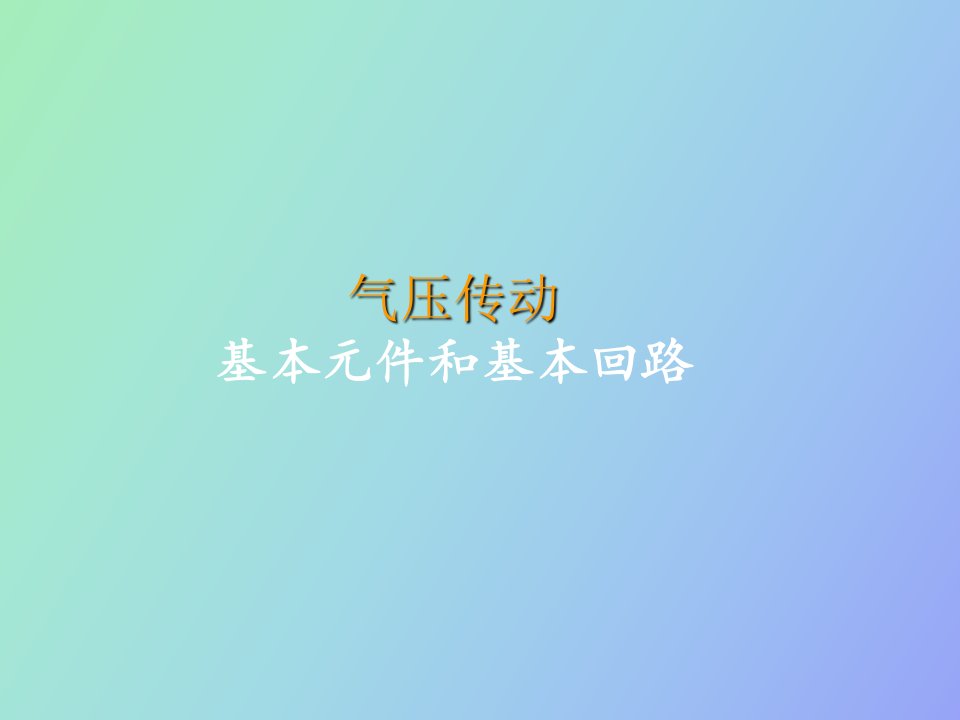 气压传动
基本元件和基本回路